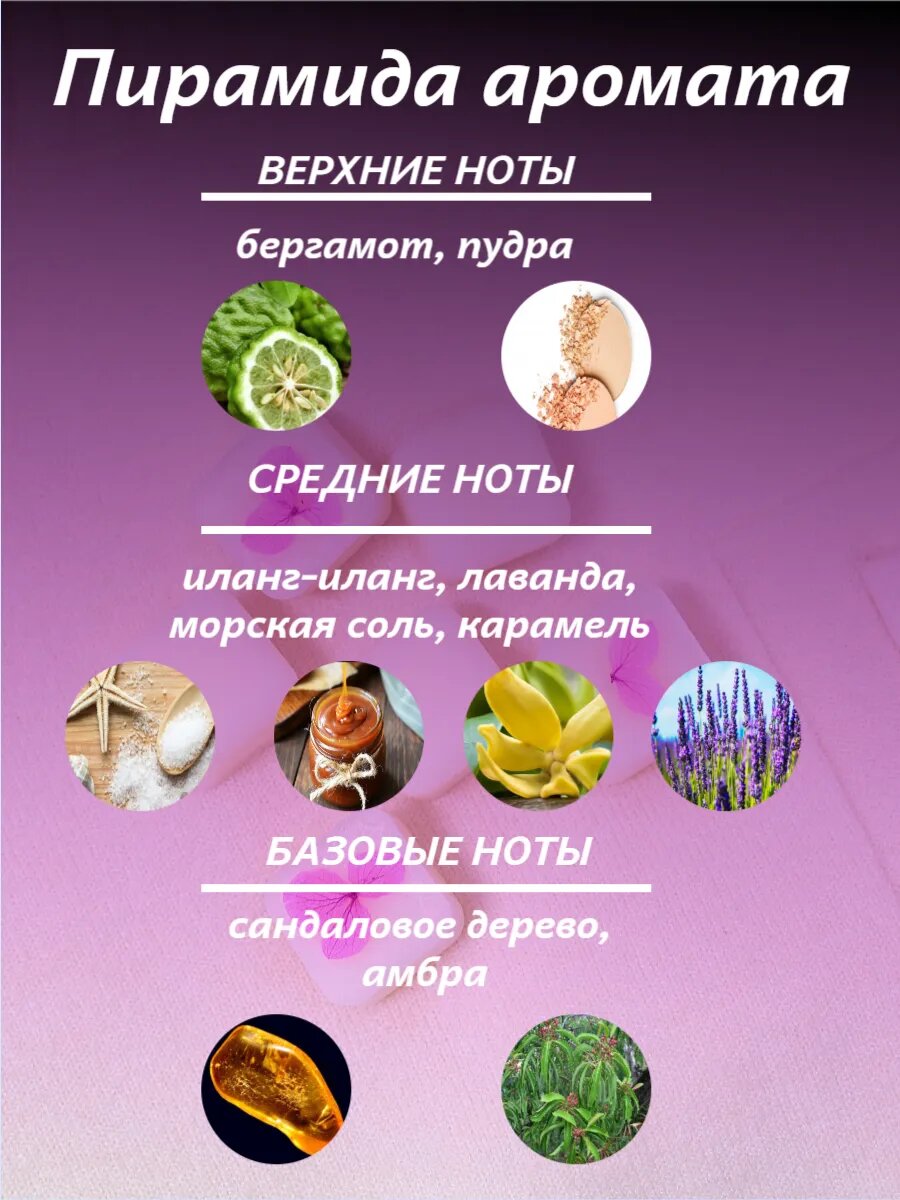 Пирамида аромата

ВЕРХНИЕ НОТЫ

бергамот, пудра

СРЕДНИЕ НОТЫ

иланг-иланг, лаванда, морская соль, карамель

БАЗОВЫЕ НОТЫ

сандаловое дерево, амбра